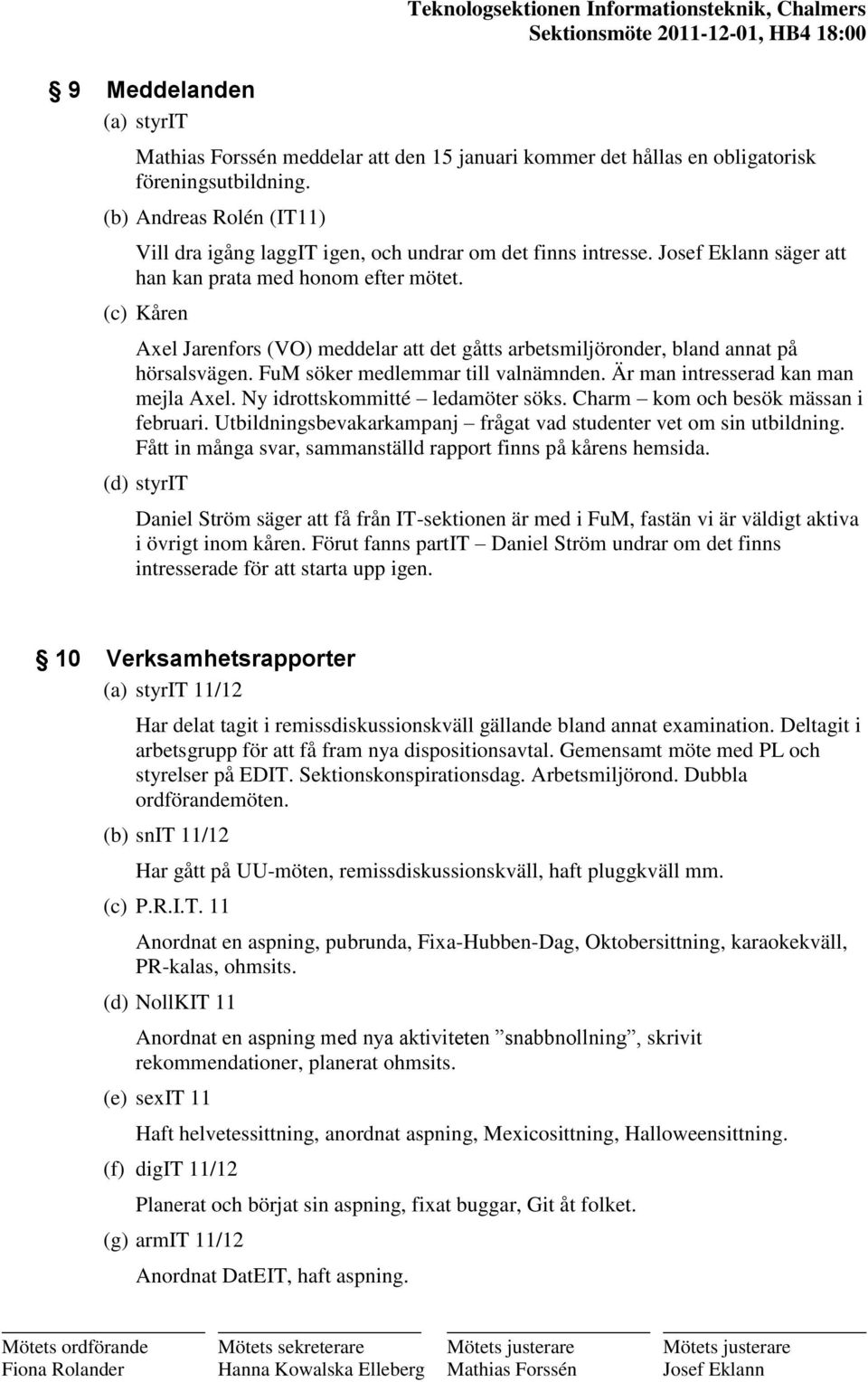 Teknologsektionen Informationsteknik, Chalmers
Sektionsmöte 2011-12-01, HB4 18:00

§ 9 Meddelanden

(a) styrIT

Mathias Forssén meddelar att den 15 januari kommer det hållas en obligatorisk föreningsutbildning.

(b) Andreas Rolén (IT11)

Vill dra igång laggIT igen, och undrar om det finns intresse. Josef Eklann säger att han kan prata med honom efter mötet.

(c) Kåren

Axel Jarenfors (VO) meddelar att det gåtts arbetsmiljöronder, bland annat på hörsalsvägen. FuM söker medlemmar till valnämnden. Är man intresserad kan man mejla Axel. Ny idrottskommitté – ledamöter söks. Charm – kom och besök mässan i februari. Utbildningsbevakarkampanj – frågat vad studenter vet om sin utbildning. Fått in många svar, sammanställd rapport finns på kårens hemsida.

(d) styrIT

Daniel Ström säger att få från IT-sektionen är med i FuM, fastän vi är väldigt aktiva i övrigt inom kåren. Förut fanns partIT – Daniel Ström undrar om det finns intresserade för att starta upp igen.

§ 10 Verksamhetsrapporter

(a) styrIT 11/12

Har delat tagit i remissdiskussionskväll gällande bland annat examination. Deltagit i arbetsgrupp för att få fram nya dispositionsavtal. Gemensamt möte med PL och styrelser på EDIT. Sektionskonspirationsdag. Arbetsmiljörond. Dubbla ordförandemöten.

(b) snIT 11/12

Har gått på UU-möten, remissdiskussionskväll, haft pluggkväll mm.

(c) P.R.I.T. 11

Anordnat en aspning, pubrunda, Fixa-Hubben-Dag, Oktobersittning, karaokekväll, PR-kalas, ohmsits.

(d) NollKIT 11

Anordnat en aspning med nya aktiviteten ”snabbnollning”, skrivit rekommendationer, planerat ohmsits.

(e) sexIT 11

Haft helvetessittning, anordnat aspning, Mexicosittning, Halloweensittning.

(f) digIT 11/12

Planerat och börjat sin aspning, fixat buggar, Git åt folket.

(g) armIT 11/12

Anordnat DatEIT, haft aspning.

Mötets ordförande
Fiona Rolander

Mötets sekreterare
Hanna Kowalska Elleberg

Mötets justerare
Mathias Forssén

Mötets justerare
Josef Eklann